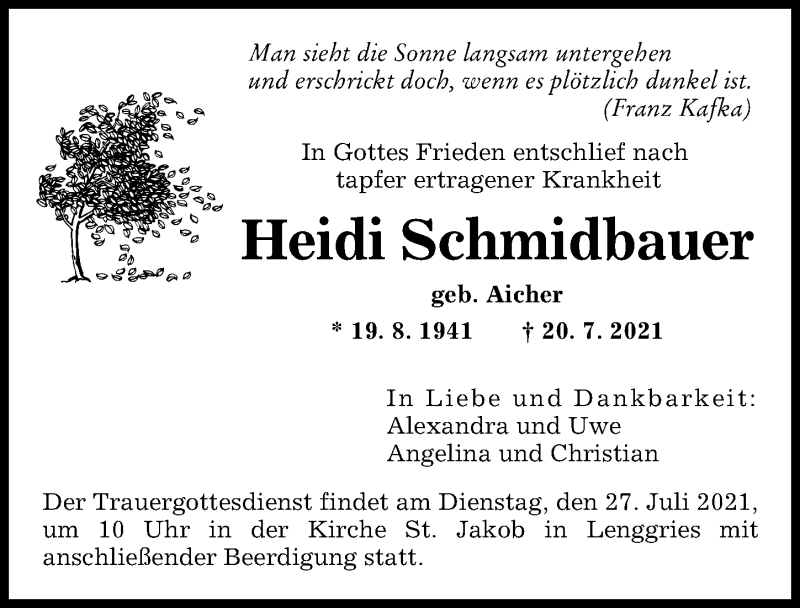 Man sieht die Sonne langsam untergehen
und erschrickt doch, wenn es plötzlich dunkel ist.
(Franz Kafka)

In Gottes Frieden entschlief nach
tapfer ertragener Krankheit

Heidi Schmidbauer

geb. Aicher

* 19. 8. 1941 † 20. 7. 2021

In Liebe und Dankbarkeit:
Alexandra und Uwe
Angelina und Christian

Der Trauergottesdienst findet am Dienstag, den 27. Juli 2021, um 10 Uhr in der Kirche St. Jakob in Lenggries mit anschließender Beerdigung statt.